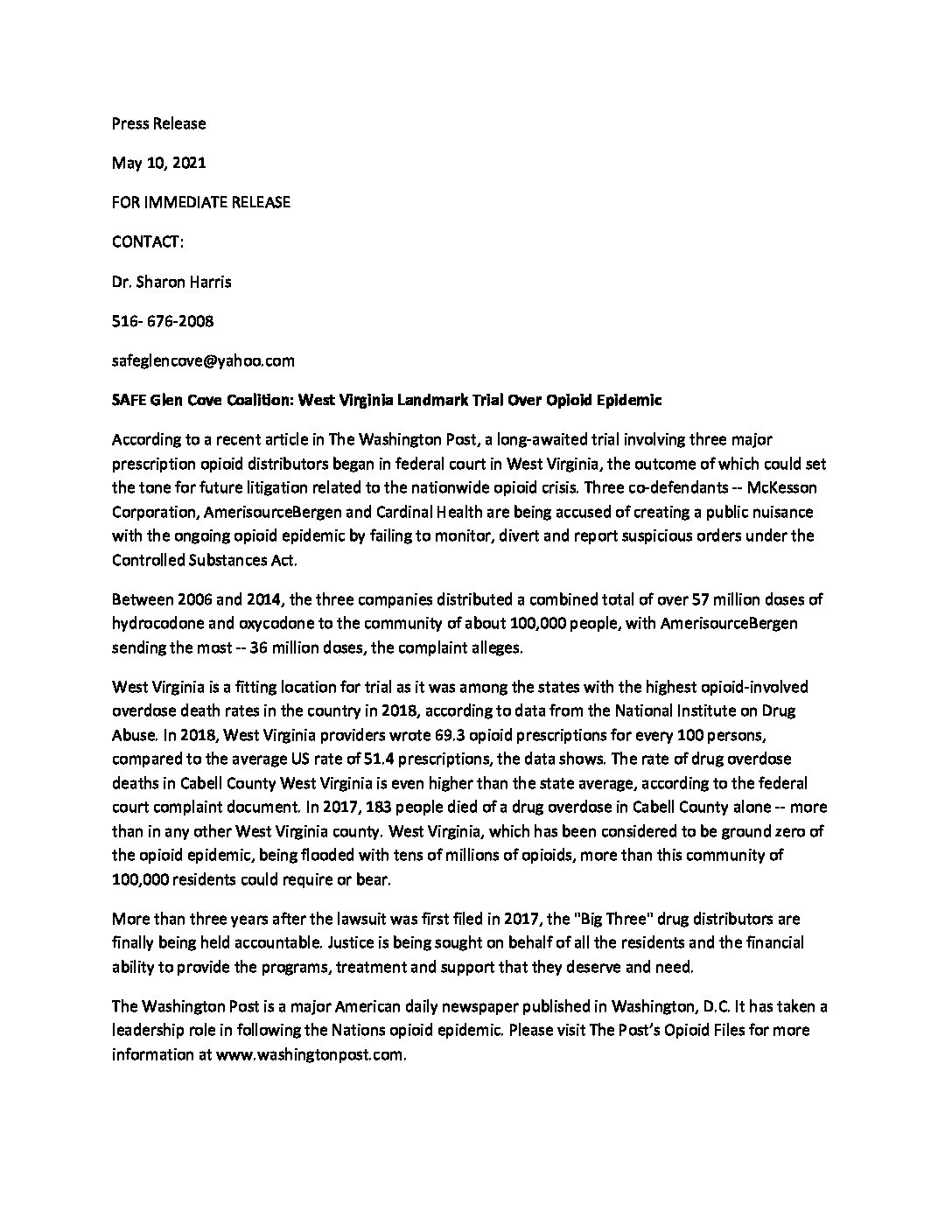 Press Release

May 10, 2021

FOR IMMEDIATE RELEASE

CONTACT:

Dr. Sharon Harris

516- 676-2008

safeglencove@yahoo.com

SAFE Glen Cove Coalition: West Virginia Landmark Trial Over Opioid Epidemic

According to a recent article in The Washington Post, a long-awaited trial involving three major prescription opioid distributors began in federal court in West Virginia, the outcome of which could set the tone for future litigation related to the nationwide opioid crisis. Three co-defendants -- McKesson Corporation, AmerisourceBergen and Cardinal Health are being accused of creating a public nuisance with the ongoing opioid epidemic by failing to monitor, divert and report suspicious orders under the Controlled Substances Act.

Between 2006 and 2014, the three companies distributed a combined total of over 57 million doses of hydrocodone and oxycodone to the community of about 100,000 people, with AmerisourceBergen sending the most -- 36 million doses, the complaint alleges.

West Virginia is a fitting location for trial as it was among the states with the highest opioid-involved overdose death rates in the country in 2018, according to data from the National Institute on Drug Abuse. In 2018, West Virginia providers wrote 69.3 opioid prescriptions for every 100 persons, compared to the average US rate of 51.4 prescriptions, the data shows. The rate of drug overdose deaths in Cabell County West Virginia is even higher than the state average, according to the federal court complaint document. In 2017, 183 people died of a drug overdose in Cabell County alone -- more than in any other West Virginia county. West Virginia, which has been considered to be ground zero of the opioid epidemic, being flooded with tens of millions of opioids, more than this community of 100,000 residents could require or bear.

More than three years after the lawsuit was first filed in 2017, the "Big Three" drug distributors are finally being held accountable. Justice is being sought on behalf of all the residents and the financial ability to provide the programs, treatment and support that they deserve and need.

The Washington Post is a major American daily newspaper published in Washington, D.C. It has taken a leadership role in following the Nations opioid epidemic. Please visit The Post's Opioid Files for more information at www.washingtonpost.com.